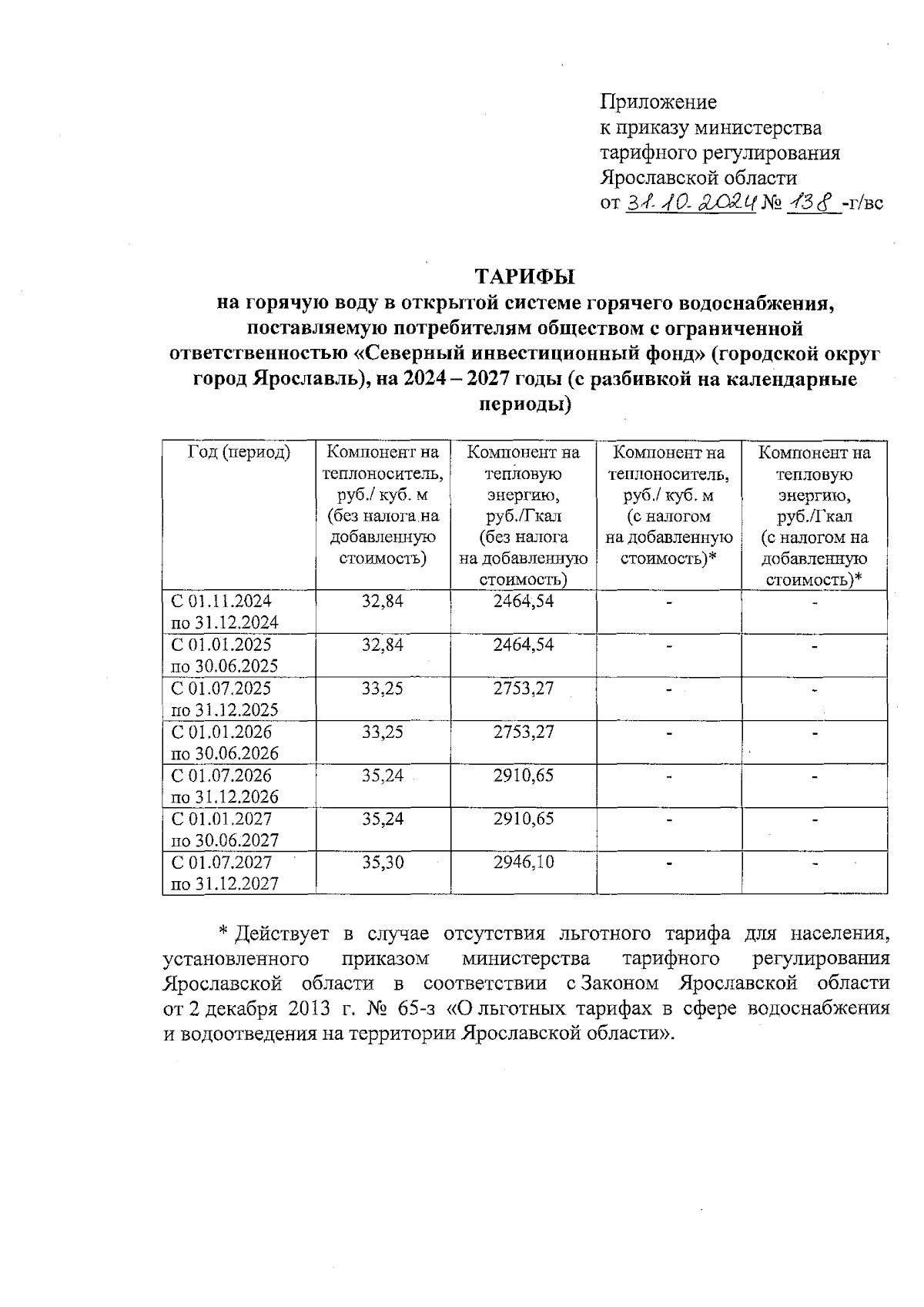 Приложение
к приказу министерства
тарифного регулирования
Ярославской области
от 31.10.2024 № 138 -г/вс

ТАРИФЫ
на горячую воду в открытой системе горячего водоснабжения, поставляемую потребителям обществом с ограниченной ответственностью «Северный инвестиционный фонд» (городской округ город Ярославль), на 2024 – 2027 годы (с разбивкой на календарные периоды)

| Год (период) | Компонент на теплоноситель, руб./ куб. м (без налога на добавленную стоимость) | Компонент на тепловую энергию, руб./Гкал (без налога на добавленную стоимость) | Компонент на теплоноситель, руб./ куб. м (с налогом на добавленную стоимость)* | Компонент на тепловую энергию, руб./Гкал (с налогом на добавленную стоимость)* |
|---|---|---|---|---|
| С 01.11.2024 по 31.12.2024 | 32,84 | 2464,54 | - | - |
| С 01.01.2025 по 30.06.2025 | 32,84 | 2464,54 | - | - |
| С 01.07.2025 по 31.12.2025 | 33,25 | 2753,27 | - | - |
| С 01.01.2026 по 30.06.2026 | 33,25 | 2753,27 | - | - |
| С 01.07.2026 по 31.12.2026 | 35,24 | 2910,65 | - | - |
| С 01.01.2027 по 30.06.2027 | 35,24 | 2910,65 | - | - |
| С 01.07.2027 по 31.12.2027 | 35,30 | 2946,10 | - | - |

* Действует в случае отсутствия льготного тарифа для населения, установленного приказом министерства тарифного регулирования Ярославской области в соответствии с Законом Ярославской области от 2 декабря 2013 г. № 65-з «О льготных тарифах в сфере водоснабжения и водоотведения на территории Ярославской области».